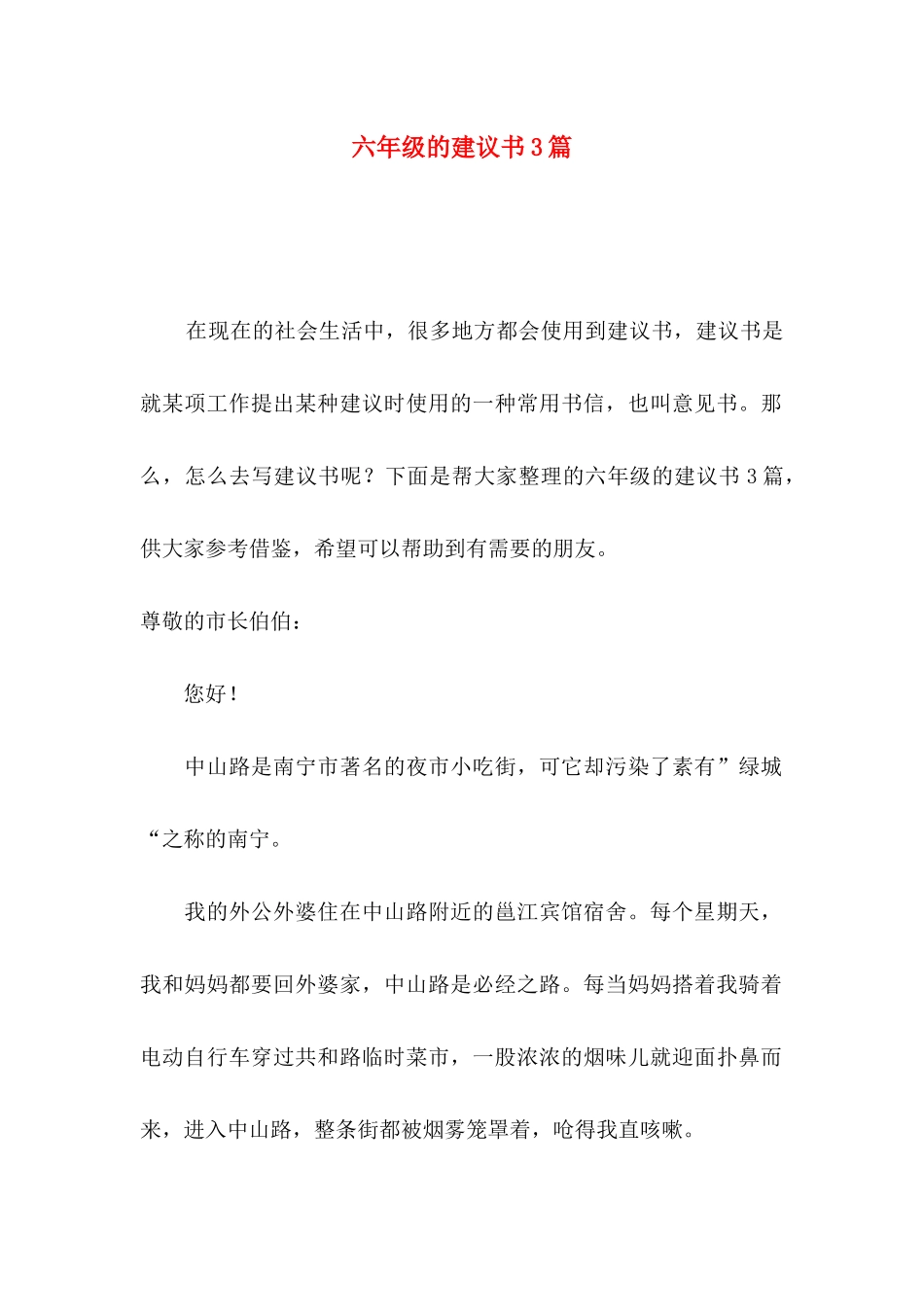 六年级的建议书3篇

在现在的社会生活中，很多地方都会使用到建议书，建议书是就某项工作提出某种建议时使用的一种常用书信，也叫意见书。那么，怎么去写建议书呢？下面是帮大家整理的六年级的建议书3篇，供大家参考借鉴，希望可以帮助到有需要的朋友。

尊敬的市长伯伯：

您好！

中山路是南宁市著名的夜市小吃街，可它却污染了素有”绿城“之称的南宁。

我的外公外婆住在中山路附近的邕江宾馆宿舍。每个星期天，我和妈妈都要回外婆家，中山路是必经之路。每当妈妈搭着我骑着电动自行车穿过共和路临时菜市，一股浓浓的烟味儿就迎面扑鼻而来，进入中山路，整条街都被烟雾笼罩着，呛得我直咳嗽。